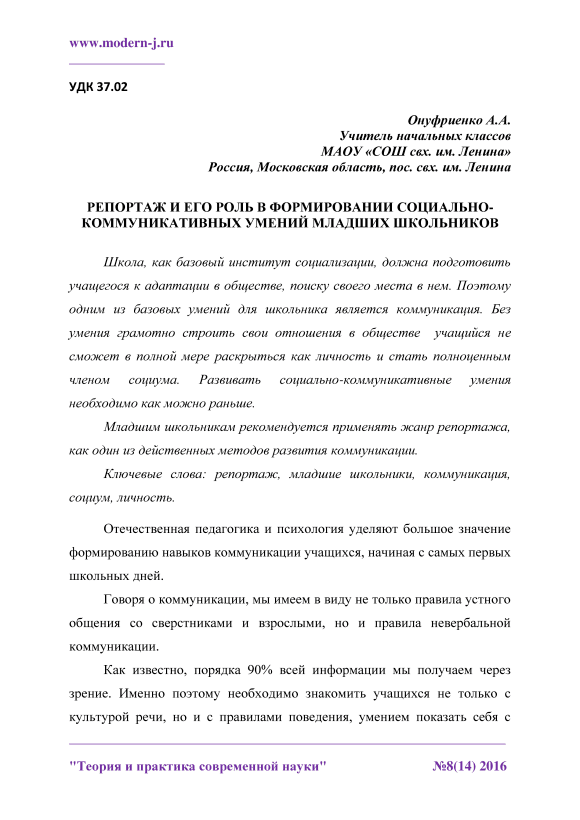 www.modern-j.ru

УДК 37.02

Онуфриенко А.А.
Учитель начальных классов
МАОУ «СОШ свх. им. Ленина»
Россия, Московская область, пос. свх. им. Ленина

РЕПОРТАЖ И ЕГО РОЛЬ В ФОРМИРОВАНИИ СОЦИАЛЬНО-КОММУНИКАТИВНЫХ УМЕНИЙ МЛАДШИХ ШКОЛЬНИКОВ

Школа, как базовый институт социализации, должна подготовить учащегося к адаптации в обществе, поиску своего места в нем. Поэтому одним из базовых умений для школьника является коммуникация. Без умения грамотно строить свои отношения в обществе учащийся не сможет в полной мере раскрыться как личность и стать полноценным членом социума. Развивать социально-коммуникативные умения необходимо как можно раньше.

Младшим школьникам рекомендуется применять жанр репортажа, как один из действенных методов развития коммуникации.

Ключевые слова: репортаж, младшие школьники, коммуникация, социум, личность.

Отечественная педагогика и психология уделяют большое значение формированию навыков коммуникации учащихся, начиная с самых первых школьных дней.

Говоря о коммуникации, мы имеем в виду не только правила устного общения со сверстниками и взрослыми, но и правила невербальной коммуникации.

Как известно, порядка 90% всей информации мы получаем через зрение. Именно поэтому необходимо знакомить учащихся не только с культурой речи, но и с правилами поведения, умением показать себя с

"Теория и практика современной науки" №8(14) 2016